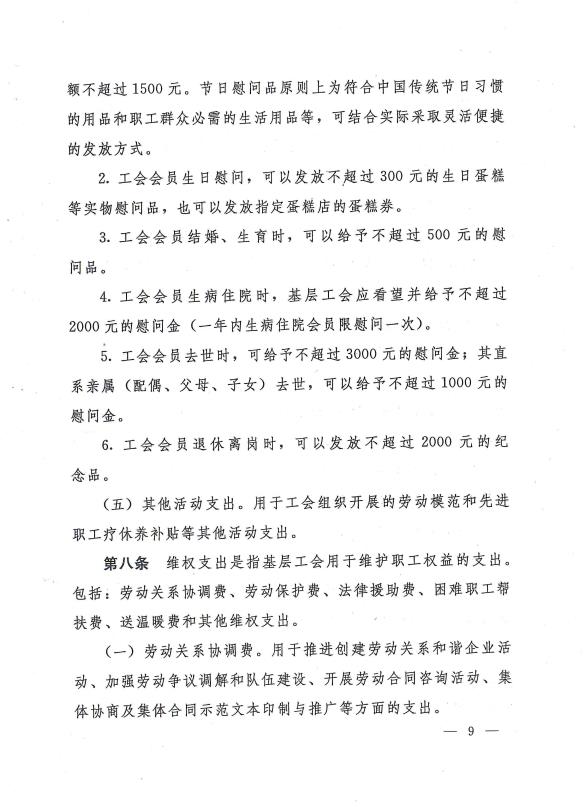 额不超过1500元。节日慰问品原则上为符合中国传统节日习惯的用品和职工群众必需的生活用品等，可结合实际采取灵活便捷的发放方式。

2. 工会会员生日慰问，可以发放不超过300元的生日蛋糕等实物慰问品，也可以发放指定蛋糕店的蛋糕券。

3. 工会会员结婚、生育时，可以给予不超过500元的慰问品。

4. 工会会员生病住院时，基层工会应看望并给予不超过2000元的慰问金（一年内生病住院会员限慰问一次）。

5. 工会会员去世时，可给予不超过3000元的慰问金；其直系亲属（配偶、父母、子女）去世，可以给予不超过1000元的慰问金。

6. 工会会员退休离岗时，可以发放不超过2000元的纪念品。

（五）其他活动支出。用于工会组织开展的劳动模范和先进职工疗休养补贴等其他活动支出。

第八条　维权支出是指基层工会用于维护职工权益的支出。包括：劳动关系协调费、劳动保护费、法律援助费、困难职工帮扶费、送温暖费和其他维权支出。

（一）劳动关系协调费。用于推进创建劳动关系和谐企业活动、加强劳动争议调解和队伍建设、开展劳动合同咨询活动、集体协商及集体合同示范文本印制与推广等方面的支出。

— 9 —